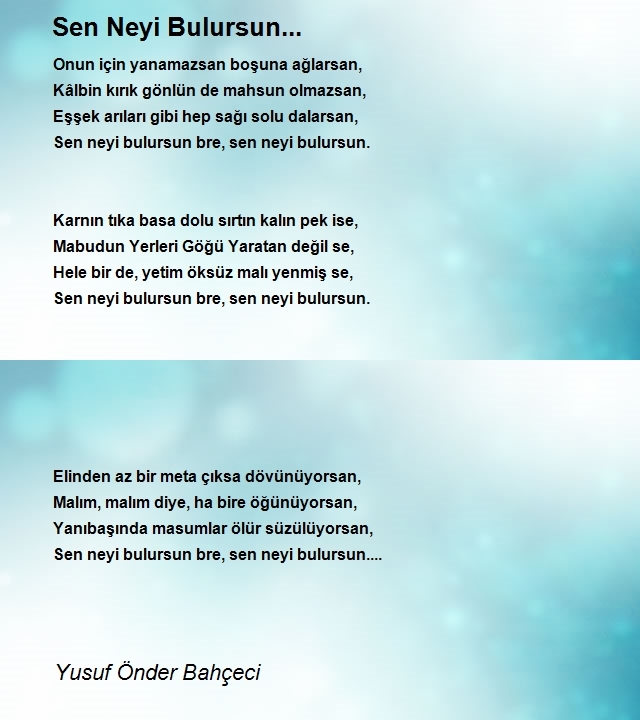 Sen Neyi Bulursun...

Onun için yanamazsan boşuna ağlarsan,
Kâlbin kırık gönlün de mahsun olmazsan,
Eşşek arıları gibi hep sağı solu dalarsan,
Sen neyi bulursun bre, sen neyi bulursun.

Karnın tıka basa dolu sırtın kalın pek ise,
Mabudun Yerleri Göğü Yaratan değil se,
Hele bir de, yetim öksüz malı yenmiş se,
Sen neyi bulursun bre, sen neyi bulursun.

Elinden az bir meta çıksa dövünüyorsan,
Malım, malım diye, ha bire öğünüyorsan,
Yanıbaşında masumlar ölür süzülüyorsan,
Sen neyi bulursun bre, sen neyi bulursun....

Yusuf Önder Bahçeci